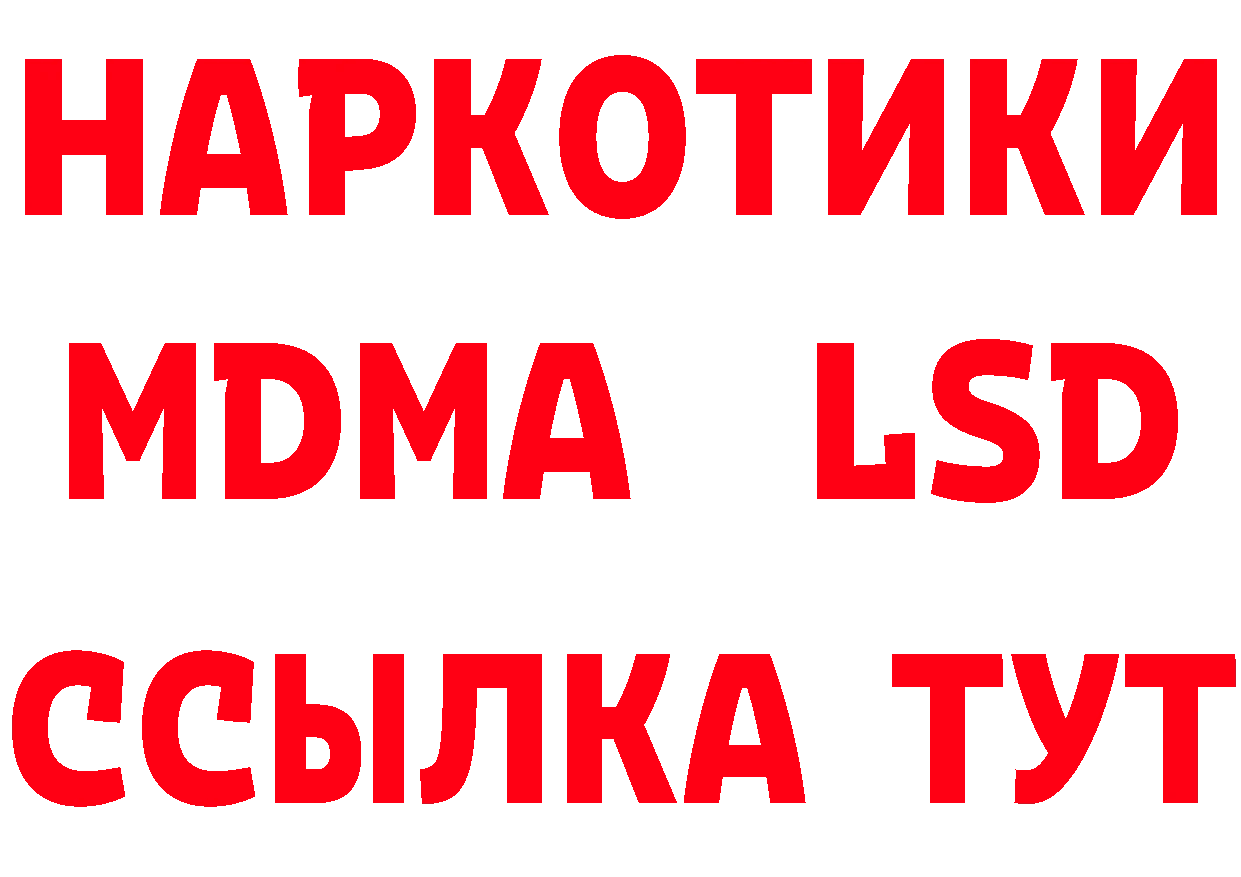 НАРКОТИКИ
MDMA LSD
ССЫЛКА ТУТ